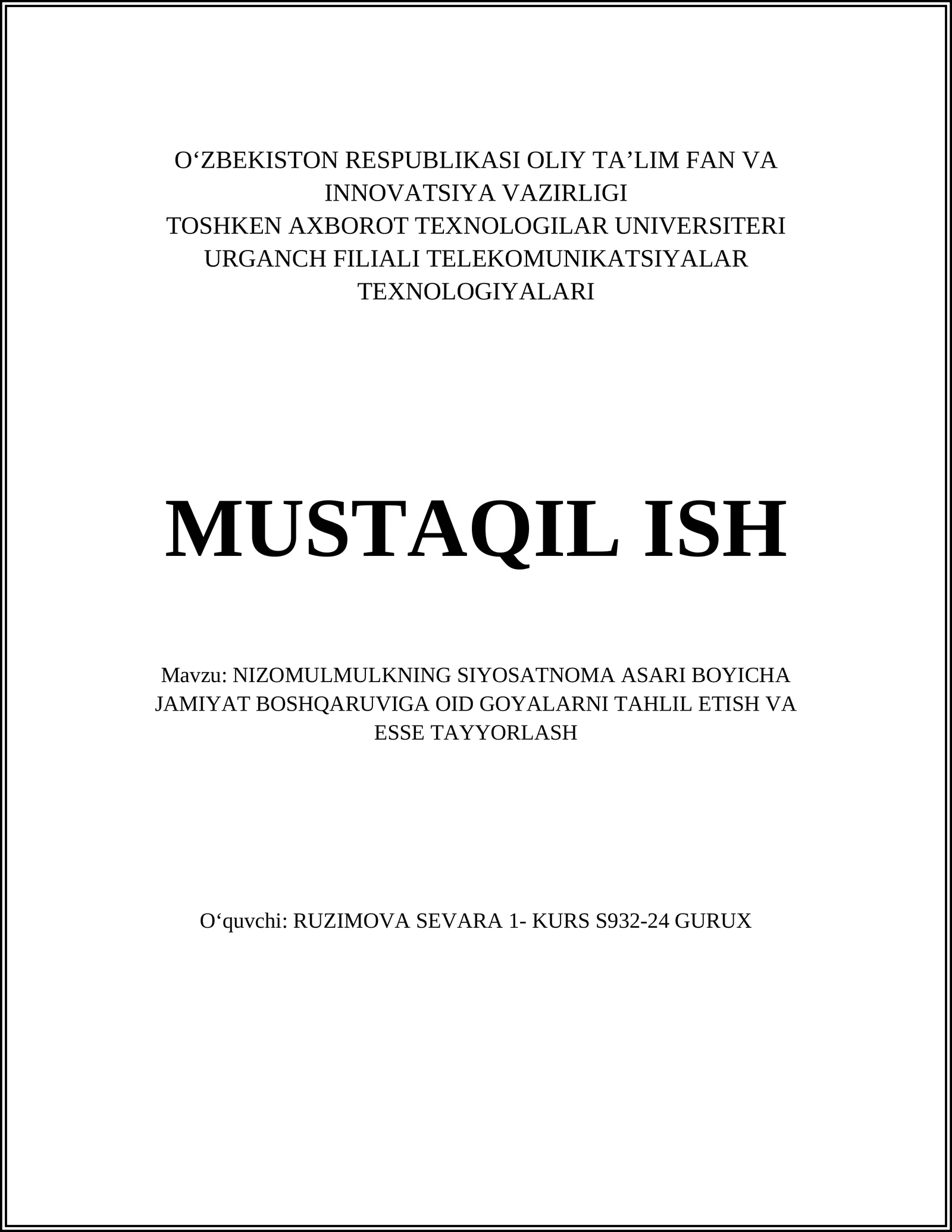 O‘ZBEKISTON RESPUBLIKASI OLIY TA’LIM FAN VA INNOVATSIYA VAZIRLIGI
TOSHKEN AXBOROT TEXNOLOGILAR UNIVERSITERI URGANCH FILIALI TELEKOMUNIKATSIYALAR TEXNOLOGIYALARI

MUSTAQIL ISH

Mavzu: NIZOMULMULKNING SIYOSATNOMA ASARI BOYICHA JAMIYAT BOSHQARUVIGA OID GOYALARNI TAHLIL ETISH VA ESSE TAYYORLASH

O‘quvchi: RUZIMOVA SEVARA 1- KURS S932-24 GURUX